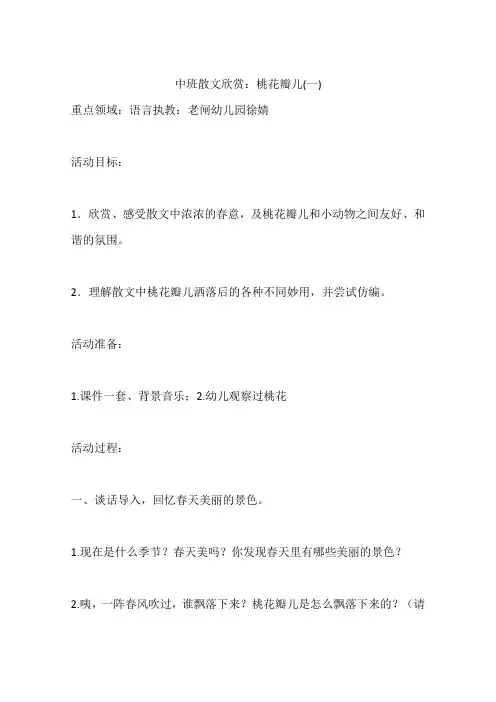 中班散文欣赏：桃花瓣儿(一)

重点领域：语言执教：老闸幼儿园徐婧

活动目标：

1．欣赏、感受散文中浓浓的春意，及桃花瓣儿和小动物之间友好、和谐的氛围。

2．理解散文中桃花瓣儿洒落后的各种不同妙用，并尝试仿编。

活动准备：

1.课件一套、背景音乐；2.幼儿观察过桃花

活动过程：

一、谈话导入，回忆春天美丽的景色。

1.现在是什么季节？春天美吗？你发现春天里有哪些美丽的景色？

2.咦，一阵春风吹过，谁飘落下来？桃花瓣儿是怎么飘落下来的？（请